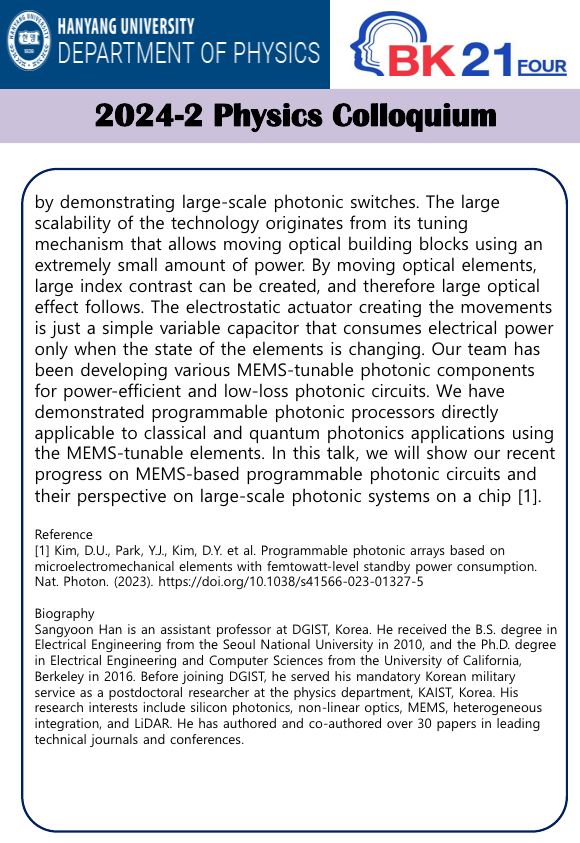 HANYANG UNIVERSITY
DEPARTMENT OF PHYSICS

BK 21 FOUR

2024-2 Physics Colloquium

by demonstrating large-scale photonic switches. The large scalability of the technology originates from its tuning mechanism that allows moving optical building blocks using an extremely small amount of power. By moving optical elements, large index contrast can be created, and therefore large optical effect follows. The electrostatic actuator creating the movements is just a simple variable capacitor that consumes electrical power only when the state of the elements is changing. Our team has been developing various MEMS-tunable photonic components for power-efficient and low-loss photonic circuits. We have demonstrated programmable photonic processors directly applicable to classical and quantum photonics applications using the MEMS-tunable elements. In this talk, we will show our recent progress on MEMS-based programmable photonic circuits and their perspective on large-scale photonic systems on a chip [1].

Reference
[1] Kim, D.U., Park, Y.J., Kim, D.Y. et al. Programmable photonic arrays based on microelectromechanical elements with femtowatt-level standby power consumption. Nat. Photon. (2023). https://doi.org/10.1038/s41566-023-01327-5

Biography
Sangyoon Han is an assistant professor at DGIST, Korea. He received the B.S. degree in Electrical Engineering from the Seoul National University in 2010, and the Ph.D. degree in Electrical Engineering and Computer Sciences from the University of California, Berkeley in 2016. Before joining DGIST, he served his mandatory Korean military service as a postdoctoral researcher at the physics department, KAIST, Korea. His research interests include silicon photonics, non-linear optics, MEMS, heterogeneous integration, and LiDAR. He has authored and co-authored over 30 papers in leading technical journals and conferences.